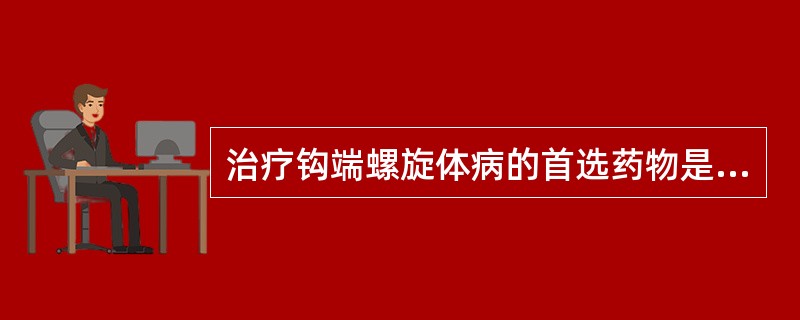 治疗钩端螺旋体病的首选药物是...